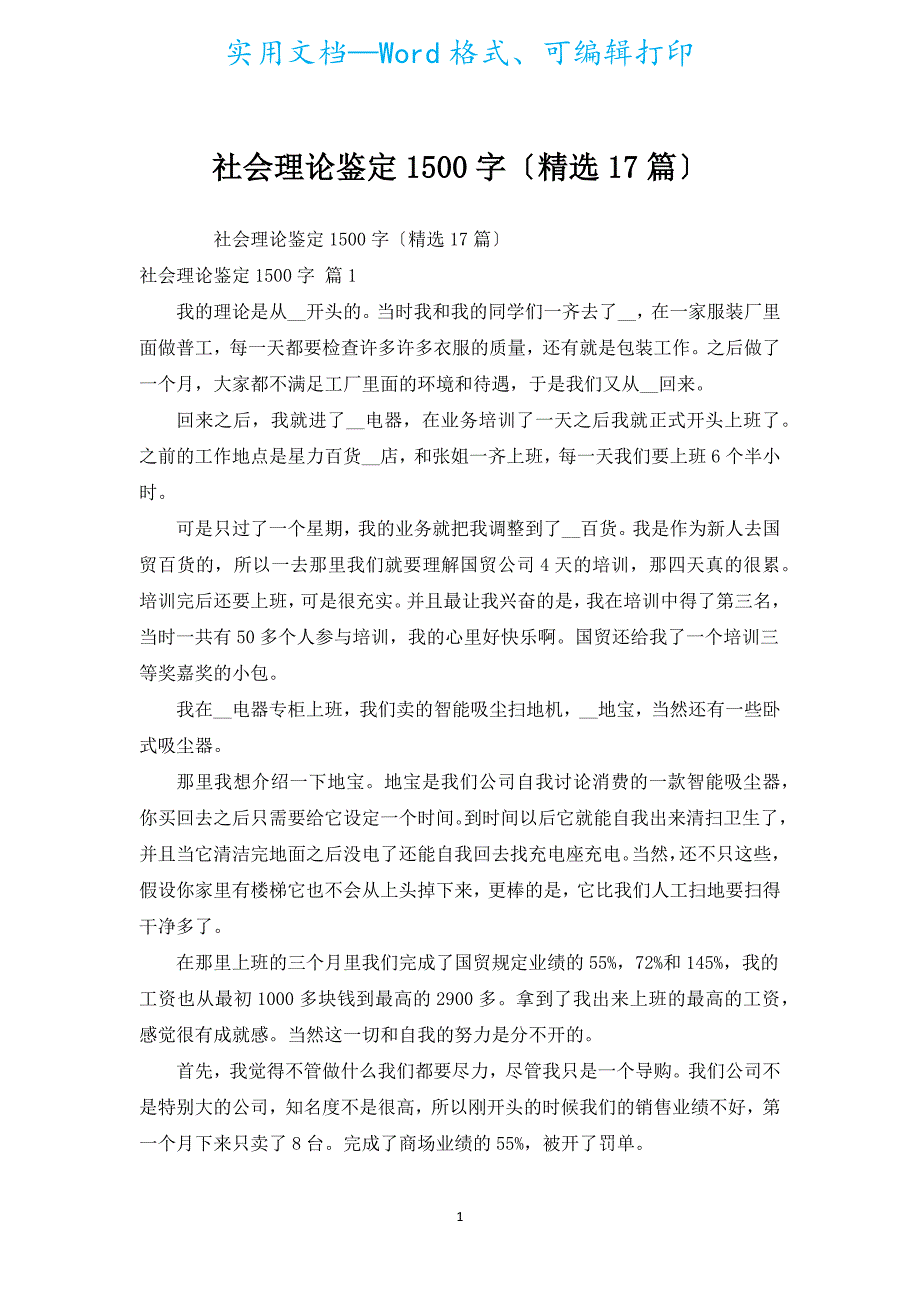 实用文档—Word 格式、可编辑打印

社会理论鉴定 1500 字〔精选 17 篇〕

社会理论鉴定 1500 字〔精选 17 篇〕

社会理论鉴定 1500 字 篇 1

我的理论是从__开头的。当时我和我的同学们一齐去了__，在一家服装厂里面做普工，每一天都要检查许多许多衣服的质量，还有就是包装工作。之后做了一个月，大家都不满足工厂里面的环境和待遇，于是我们又从__回来。

回来之后，我就进了__电器，在业务培训了一天之后我就正式开头上班了。之前的工作地点是星力百货__店，和张姐一齐上班，每一天我们要上班 6 个半小时。

可是只过了一个星期，我的业务就把我调整到了__百货。我是作为新人去国贸百货的，所以一去那里我们就要理解国贸公司 4 天的培训，那四天真的很累。培训完后还要上班，可是很充实。并且最让我兴奋的是，我在培训中得了第三名，当时一共有 50 多个人参与培训，我的心里好快乐啊。国贸还给我了一个培训三等奖嘉奖的小包。

我在__电器专柜上班，我们卖的智能吸尘扫地机，__地宝，当然还有一些卧式吸尘器。

那里我想介绍一下地宝。地宝是我们公司自我讨论消费的一款智能吸尘器，你买回去之后只需要给它设定一个时间。到时间以后它就能自我出来清扫卫生了，并且当它清洁完地面之后没电了还能自我回去找充电座充电。当然，还不只这些，假设你家里有楼梯它也不会从上头掉下来，更棒的是，它比我们人工扫地要扫得干净多了。

在那里上班的三个月里我们完成了国贸规定业绩的 55%，72%和 145%，我的工资也从最初 1000 多块钱到最高的 2900 多。拿到了我出来上班的最高的工资，感觉很有成就感。当然这一切和自我的努力是分不开的。

首先，我觉得不管做什么我们都要尽力，尽管我只是一个导购。我们公司不是特别大的公司，知名度不是很高，所以刚开头的时候我们的销售业绩不好，第一个月下来只卖了 8 台。完成了商场业绩的 55%，被开了罚单。

1